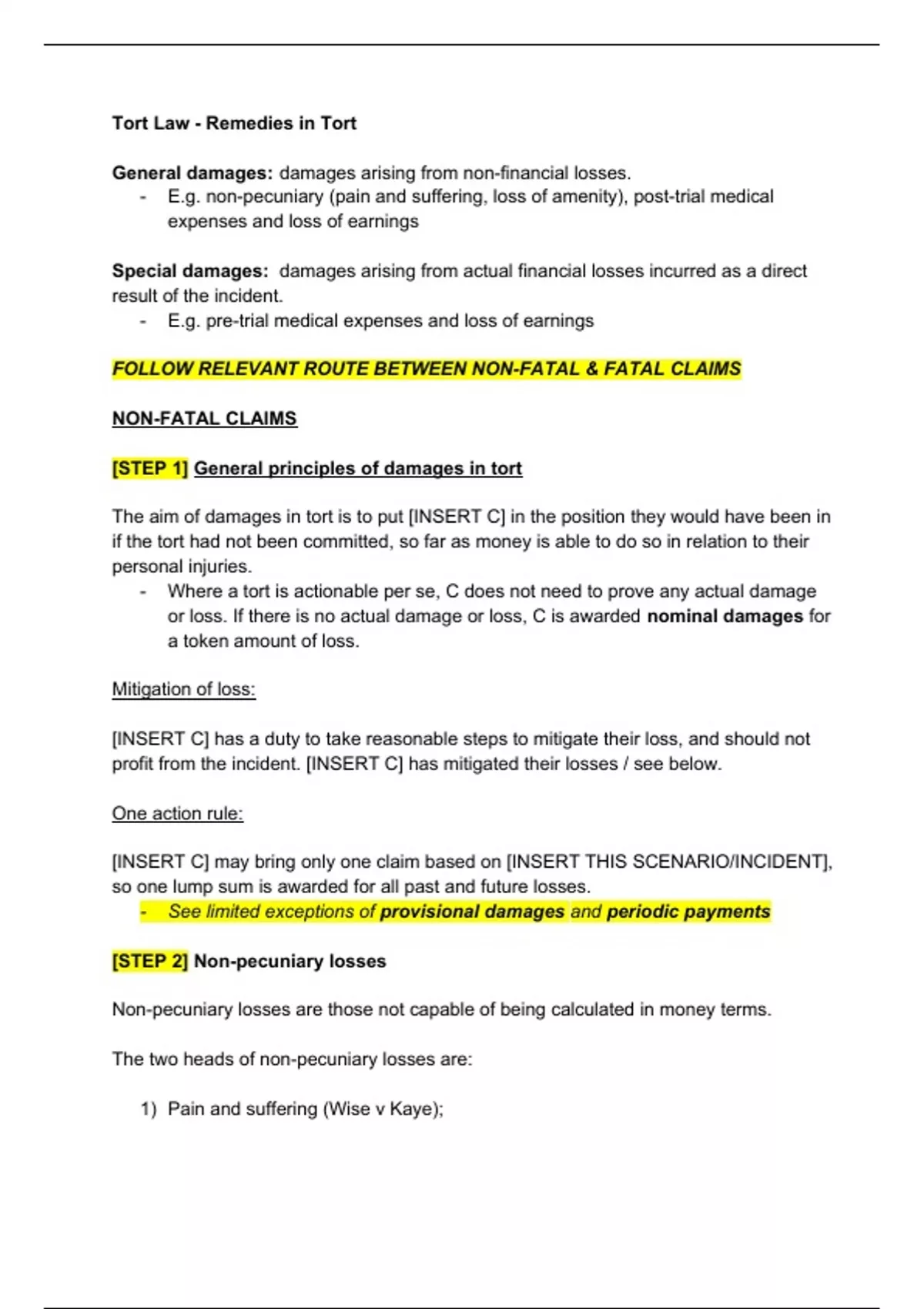 Tort Law - Remedies in Tort

General damages: damages arising from non-financial losses.
- E.g. non-pecuniary (pain and suffering, loss of amenity), post-trial medical expenses and loss of earnings

Special damages: damages arising from actual financial losses incurred as a direct result of the incident.
- E.g. pre-trial medical expenses and loss of earnings

FOLLOW RELEVANT ROUTE BETWEEN NON-FATAL & FATAL CLAIMS

NON-FATAL CLAIMS

[STEP 1] General principles of damages in tort

The aim of damages in tort is to put [INSERT C] in the position they would have been in if the tort had not been committed, so far as money is able to do so in relation to their personal injuries.
- Where a tort is actionable per se, C does not need to prove any actual damage or loss. If there is no actual damage or loss, C is awarded nominal damages for a token amount of loss.

Mitigation of loss:

[INSERT C] has a duty to take reasonable steps to mitigate their loss, and should not profit from the incident. [INSERT C] has mitigated their losses / see below.

One action rule:

[INSERT C] may bring only one claim based on [INSERT THIS SCENARIO/INCIDENT], so one lump sum is awarded for all past and future losses.
- See limited exceptions of provisional damages and periodic payments

[STEP 2] Non-pecuniary losses

Non-pecuniary losses are those not capable of being calculated in money terms.

The two heads of non-pecuniary losses are:

1) Pain and suffering (Wise v Kaye);